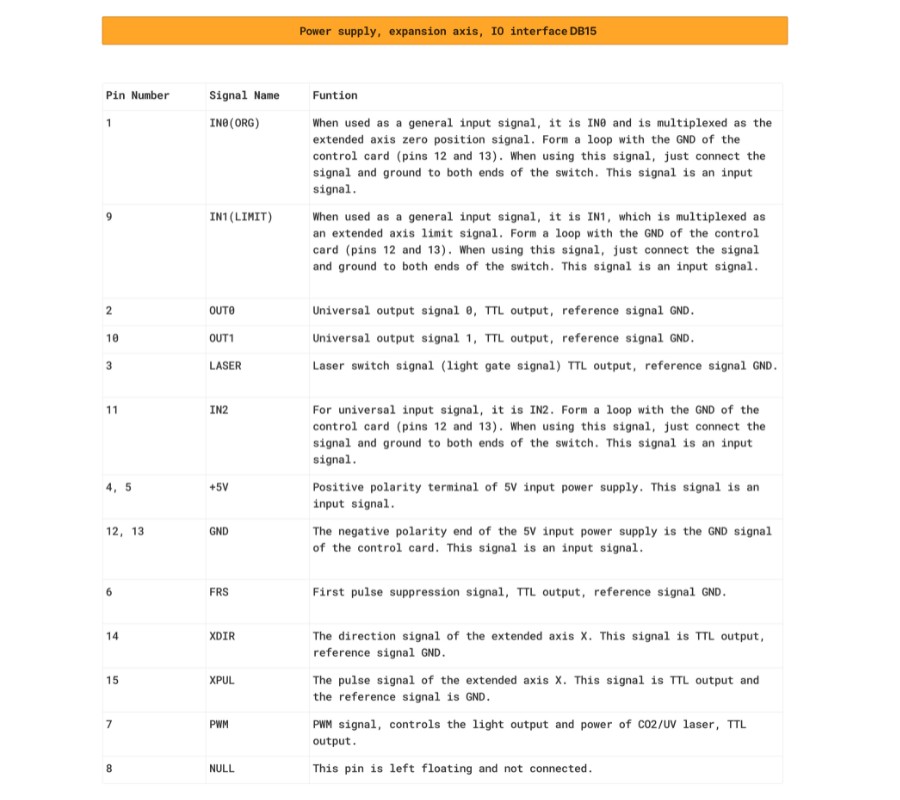 Power supply, expansion axis, IO interface DB15

| Pin Number | Signal Name | Funtion |
|---|---|---|
| 1 | IN0(ORG) | When used as a general input signal, it is IN0 and is multiplexed as the extended axis zero position signal. Form a loop with the GND of the control card (pins 12 and 13). When using this signal, just connect the signal and ground to both ends of the switch. This signal is an input signal. |
| 9 | IN1(LIMIT) | When used as a general input signal, it is IN1, which is multiplexed as an extended axis limit signal. Form a loop with the GND of the control card (pins 12 and 13). When using this signal, just connect the signal and ground to both ends of the switch. This signal is an input signal. |
| 2 | OUT0 | Universal output signal 0, TTL output, reference signal GND. |
| 10 | OUT1 | Universal output signal 1, TTL output, reference signal GND. |
| 3 | LASER | Laser switch signal (light gate signal) TTL output, reference signal GND. |
| 11 | IN2 | For universal input signal, it is IN2. Form a loop with the GND of the control card (pins 12 and 13). When using this signal, just connect the signal and ground to both ends of the switch. This signal is an input signal. |
| 4, 5 | +5V | Positive polarity terminal of 5V input power supply. This signal is an input signal. |
| 12, 13 | GND | The negative polarity end of the 5V input power supply is the GND signal of the control card. This signal is an input signal. |
| 6 | FRS | First pulse suppression signal, TTL output, reference signal GND. |
| 14 | XDIR | The direction signal of the extended axis X. This signal is TTL output, reference signal GND. |
| 15 | XPUL | The pulse signal of the extended axis X. This signal is TTL output and the reference signal is GND. |
| 7 | PWM | PWM signal, controls the light output and power of CO2/UV laser, TTL output. |
| 8 | NULL | This pin is left floating and not connected. |